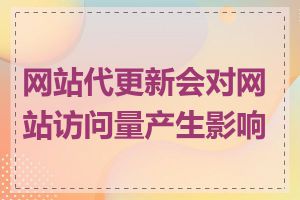 网站代更新会对网站访问量产生影响